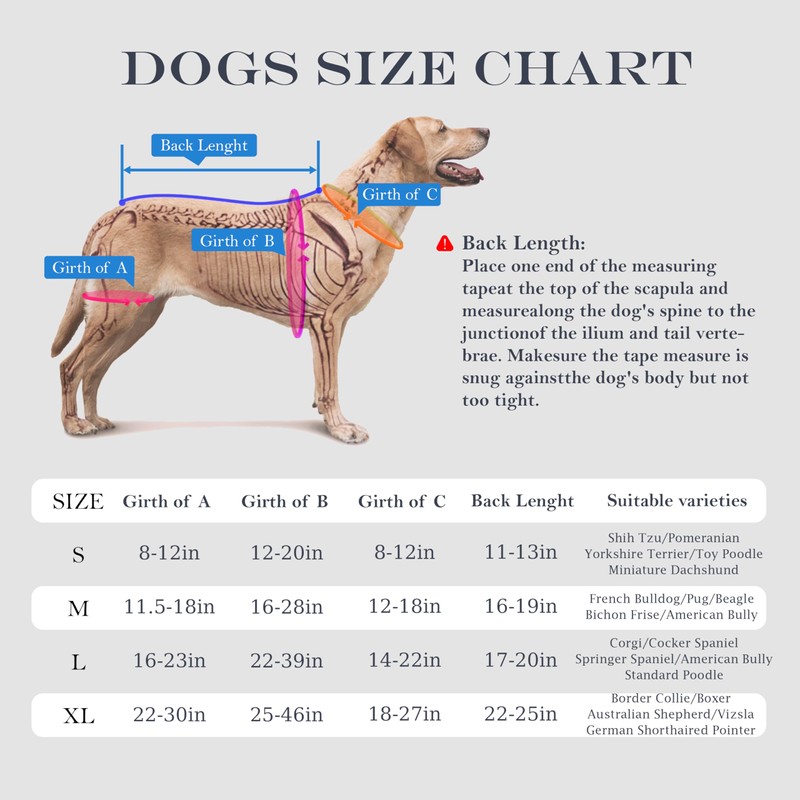 DOGS SIZE CHART

Back Lenght

Girth of C

Girth of B

Girth of A

Back Length:
Place one end of the measuring tapeat the top of the scapula and measurealong the dog's spine to the junctionof the ilium and tail vertebrae. Makesure the tape measure is snug againstthe dog's body but not too tight.

| SIZE | Girth of A | Girth of B | Girth of C | Back Lenght | Suitable varieties |
|---|---|---|---|---|---|
| S | 8-12in | 12-20in | 8-12in | 11-13in | Shih Tzu/Pomeranian Yorkshire Terrier/Toy Poodle Miniature Dachshund |
| M | 11.5-18in | 16-28in | 12-18in | 16-19in | French Bulldog/Pug/Beagle Bichon Frise/American Bully |
| L | 16-23in | 22-39in | 14-22in | 17-20in | Corgi/Cocker Spaniel Springer Spaniel/American Bully Standard Poodle |
| XL | 22-30in | 25-46in | 18-27in | 22-25in | Border Collie/Boxer Australian Shepherd/Vizsla German Shorthaired Pointer |